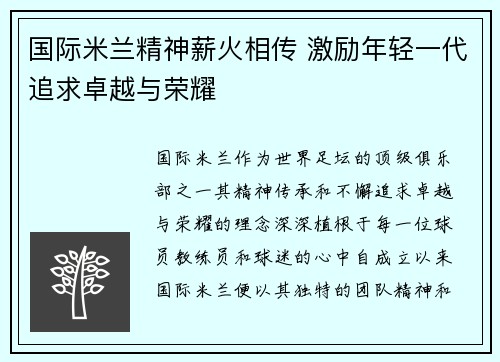 国际米兰精神薪火相传 激励年轻一代追求卓越与荣耀

国际米兰作为世界足坛的顶级俱乐部之一其精神传承和不懈追求卓越与荣耀的理念深深植根于每一位球员教练员和球迷的心中自成立以来国际米兰便以其独特的团队精神和